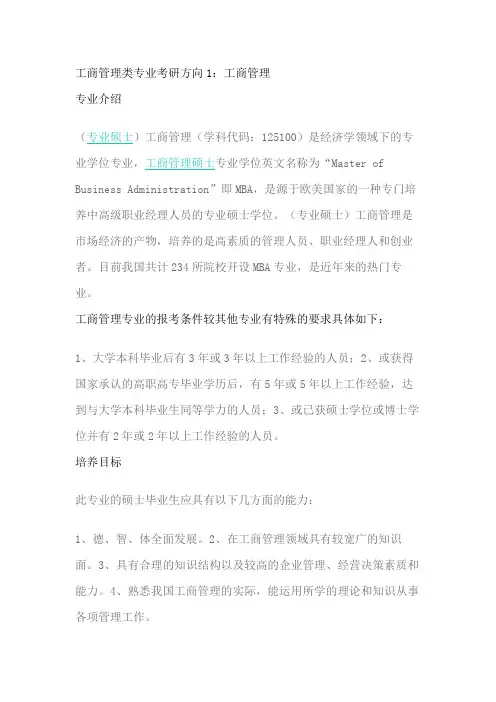 工商管理类专业考研方向 1：工商管理

专业介绍

（专业硕士）工商管理（学科代码：125100）是经济学领域下的专业学位专业，工商管理硕士专业学位英文名称为“Master of Business Administration”即 MBA，是源于欧美国家的一种专门培养中高级职业经理人员的专业硕士学位。（专业硕士）工商管理是市场经济的产物，培养的是高素质的管理人员、职业经理人和创业者。目前我国共计 234 所院校开设 MBA 专业，是近年来的热门专业。

工商管理专业的报考条件较其他专业有特殊的要求具体如下：

1、大学本科毕业后有 3 年或 3 年以上工作经验的人员；2、或获得国家承认的高职高专毕业学历后，有 5 年或 5 年以上工作经验，达到与大学本科毕业生同等学力的人员；3、或已获硕士学位或博士学位并有 2 年或 2 年以上工作经验的人员。

培养目标

此专业的硕士毕业生应具有以下几方面的能力：

1、德、智、体全面发展。2、在工商管理领域具有较宽广的知识面。3、具有合理的知识结构以及较高的企业管理、经营决策素质和能力。4、熟悉我国工商管理的实际，能运用所学的理论和知识从事各项管理工作。